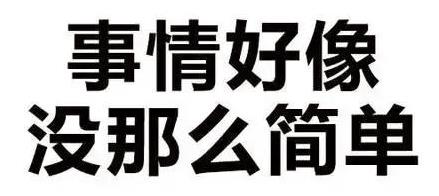 事情好像
没那么简单